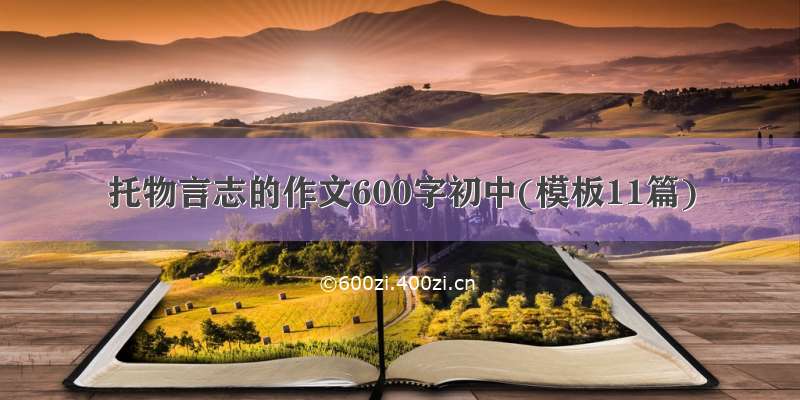 托物言志的作文600字初中(模板11篇)

©600zi.400zi.cn